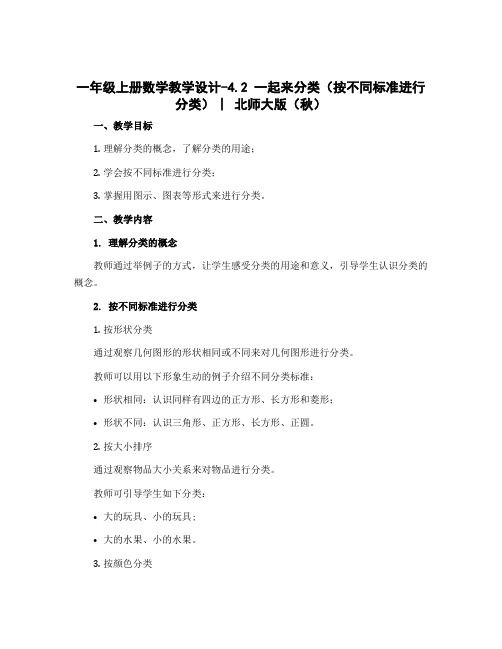 一年级上册数学教学设计-4.2 一起来分类（按不同标准进行分类） | 北师大版（秋）

一、教学目标

1. 理解分类的概念，了解分类的用途；

2. 学会按不同标准进行分类；

3. 掌握用图示、图表等形式来进行分类。

二、教学内容

1. 理解分类的概念

教师通过举例子的方式，让学生感受分类的用途和意义，引导学生认识分类的概念。

2. 按不同标准进行分类

1. 按形状分类

通过观察几何图形的形状相同或不同来对几何图形进行分类。

教师可以用以下形象生动的例子介绍不同分类标准：

• 形状相同：认识同样有四边的正方形、长方形和菱形；

• 形状不同：认识三角形、正方形、长方形、正圆。

2. 按大小排序

通过观察物品大小关系来对物品进行分类。

教师可引导学生如下分类：

• 大的玩具、小的玩具；

• 大的水果、小的水果。

3. 按颜色分类